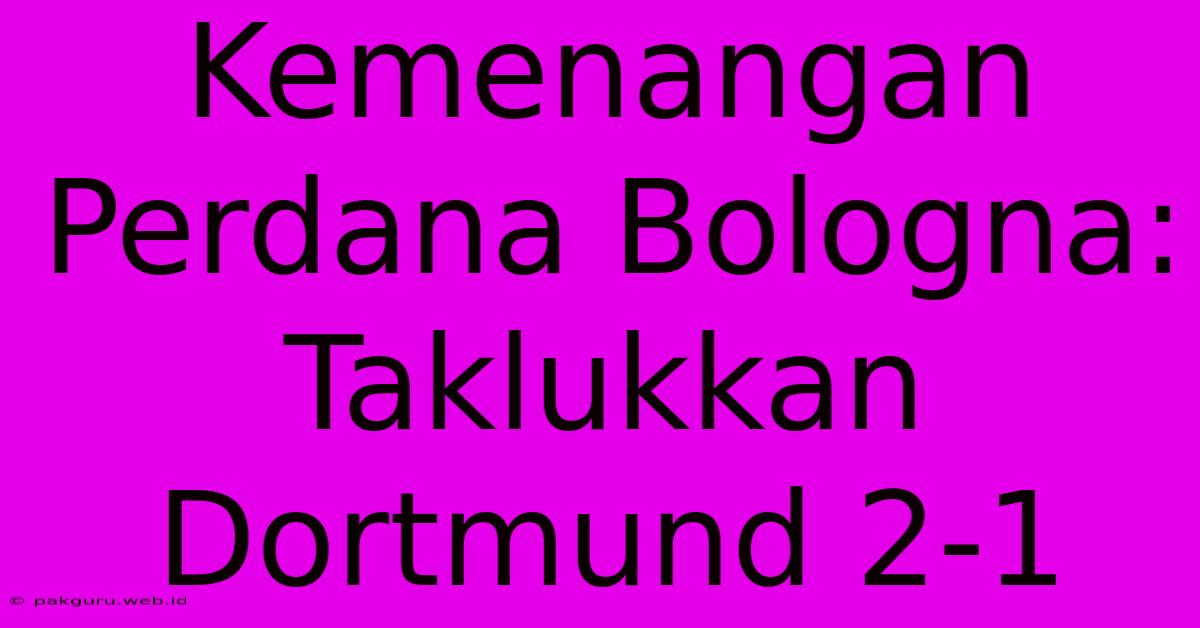 Kemenangan Perdana Bologna: Taklukkan Dortmund 2-1

© pakguru.web.id